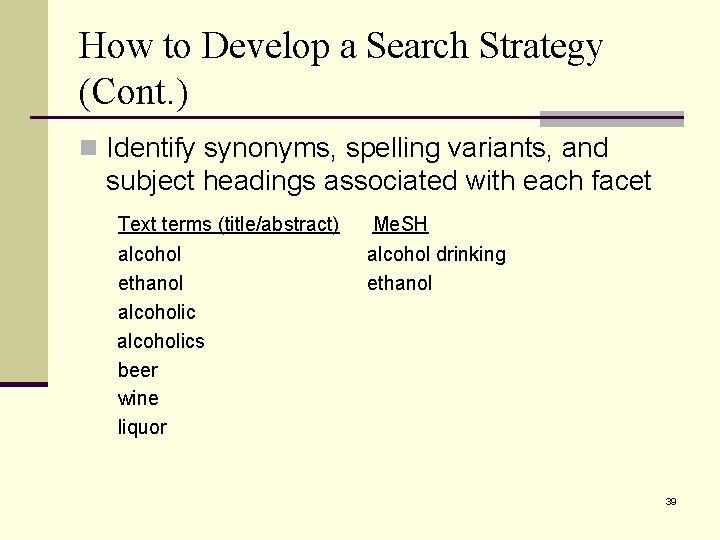 How to Develop a Search Strategy (Cont.)

Identify synonyms, spelling variants, and subject headings associated with each facet

| Text terms (title/abstract) | MeSH |
|---|---|
| alcohol | alcohol drinking |
| ethanol | ethanol |
| alcoholic | |
| alcoholics | |
| beer | |
| wine | |
| liquor | |

39